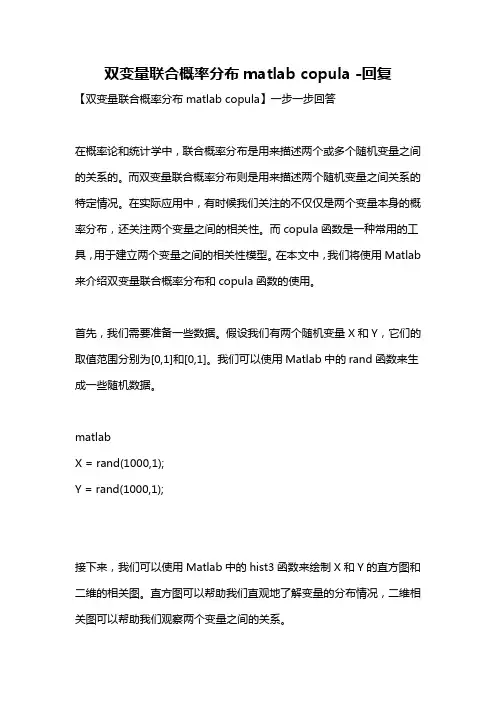 双变量联合概率分布 matlab copula -回复

【双变量联合概率分布 matlab copula】一步一步回答

在概率论和统计学中，联合概率分布是用来描述两个或多个随机变量之间的关系的。而双变量联合概率分布则是用来描述两个随机变量之间关系的特定情况。在实际应用中，有时候我们关注的不仅仅是两个变量本身的概率分布，还关注两个变量之间的相关性。而 copula 函数是一种常用的工具，用于建立两个变量之间的相关性模型。在本文中，我们将使用 Matlab 来介绍双变量联合概率分布和 copula 函数的使用。

首先，我们需要准备一些数据。假设我们有两个随机变量 X 和 Y，它们的取值范围分别为[0,1]和[0,1]。我们可以使用 Matlab 中的 rand 函数来生成一些随机数据。

matlab
X = rand(1000,1);
Y = rand(1000,1);

接下来，我们可以使用 Matlab 中的 hist3 函数来绘制 X 和 Y 的直方图和二维的相关图。直方图可以帮助我们直观地了解变量的分布情况，二维相关图可以帮助我们观察两个变量之间的关系。